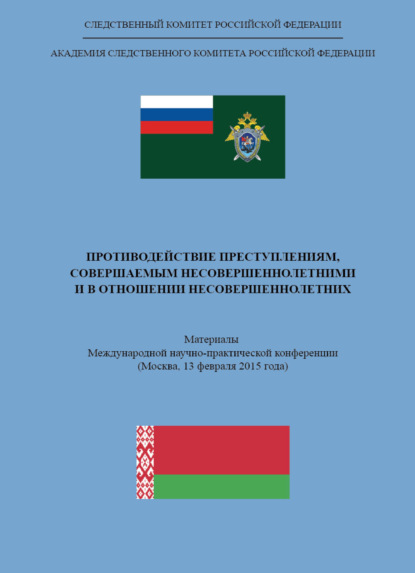 СЛЕДСТВЕННЫЙ КОМИТЕТ РОССИЙСКОЙ ФЕДЕРАЦИИ

АКАДЕМИЯ СЛЕДСТВЕННОГО КОМИТЕТА РОССИЙСКОЙ ФЕДЕРАЦИИ

ПРОТИВОДЕЙСТВИЕ ПРЕСТУПЛЕНИЯМ, СОВЕРШАЕМЫМ НЕСОВЕРШЕННОЛЕТНИМИ И В ОТНОШЕНИИ НЕСОВЕРШЕННОЛЕТНИХ

Материалы
Международной научно-практической конференции
(Москва, 13 февраля 2015 года)